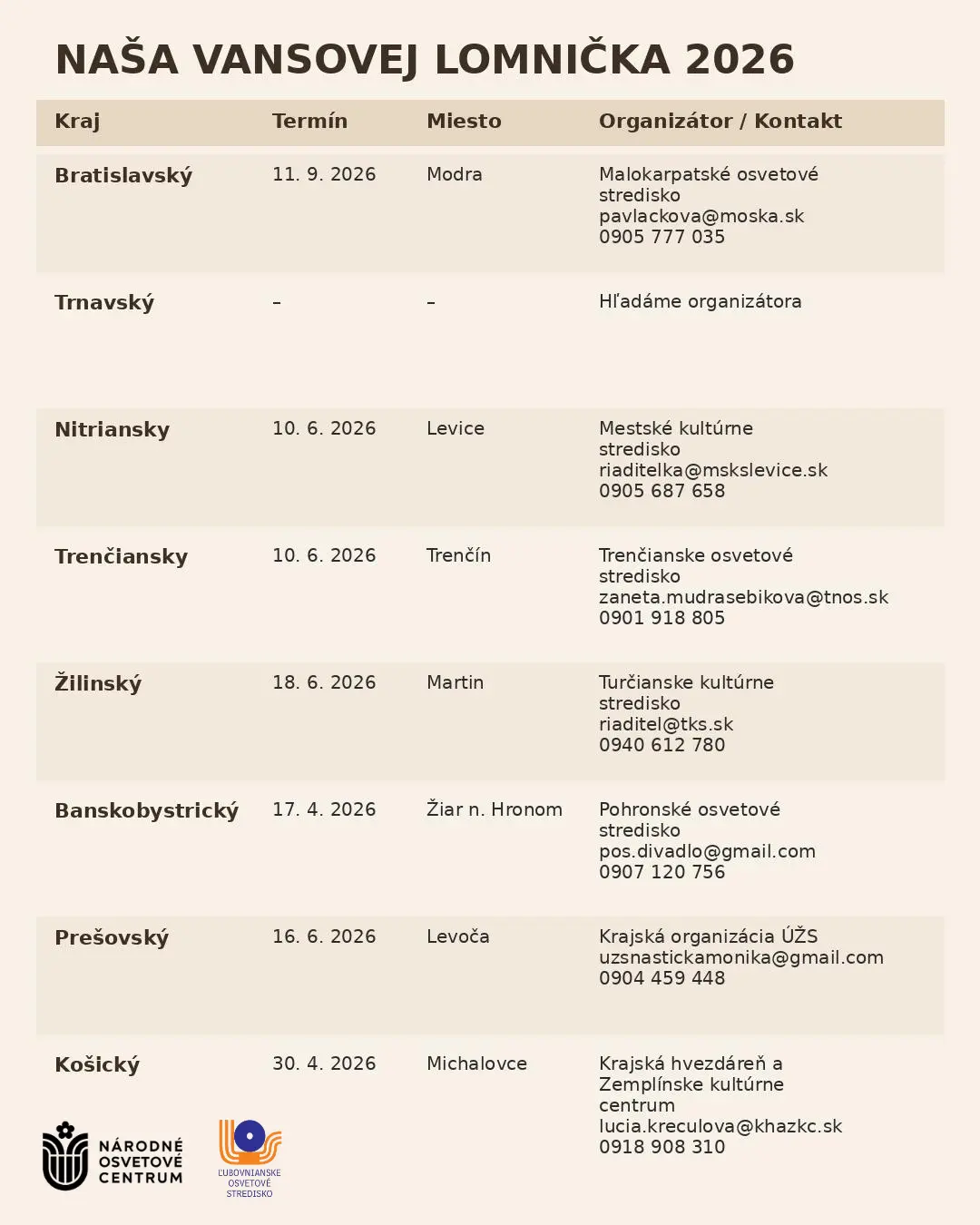 NAŠA VANSOVEJ LOMNIČKA 2026

| Kraj | Termín | Miesto | Organizátor / Kontakt |
|---|---|---|---|
| Bratislavský | 11. 9. 2026 | Modra | Malokarpatské osvetové stredisko pavlackova@moska.sk 0905 777 035 |
| Trnavský | – | – | Hľadáme organizátora |
| Nitriansky | 10. 6. 2026 | Levice | Mestské kultúrne stredisko riaditelka@mskslevice.sk 0905 687 658 |
| Trenčiansky | 10. 6. 2026 | Trenčín | Trenčianske osvetové stredisko zaneta.mudrasebikova@tnos.sk 0901 918 805 |
| Žilinský | 18. 6. 2026 | Martin | Turčianske kultúrne stredisko riaditel@tks.sk 0940 612 780 |
| Banskobystrický | 17. 4. 2026 | Žiar n. Hronom | Pohronské osvetové stredisko pos.divadlo@gmail.com 0907 120 756 |
| Prešovský | 16. 6. 2026 | Levoča | Krajská organizácia ÚŽS uzsnastickamonika@gmail.com 0904 459 448 |
| Košický | 30. 4. 2026 | Michalovce | Krajská hvezdáreň a Zemplínske kultúrne centrum lucia.kreculova@khazkc.sk 0918 908 310 |

NÁRODNÉ OSVETOVÉ CENTRUM

ĽUBOVNIANSKE OSVETOVÉ STREDISKO